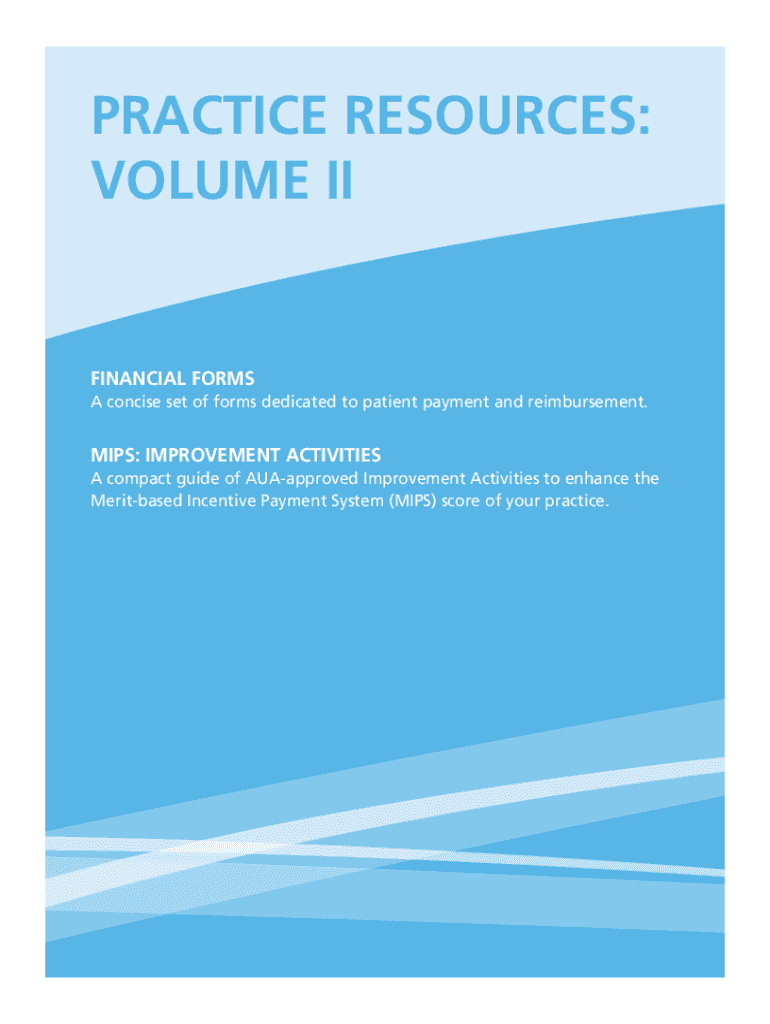 PRACTICE RESOURCES:
VOLUME II

FINANCIAL FORMS

A concise set of forms dedicated to patient payment and reimbursement.

MIPS: IMPROVEMENT ACTIVITIES

A compact guide of AUA-approved Improvement Activities to enhance the Merit-based Incentive Payment System (MIPS) score of your practice.